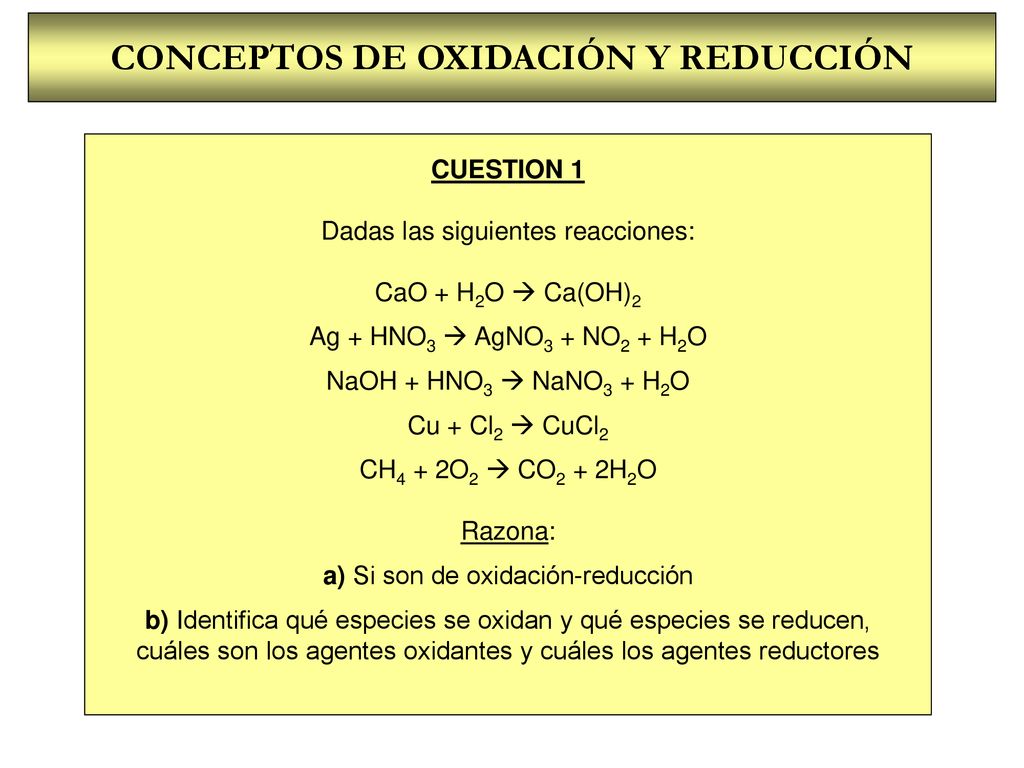 CONCEPTOS DE OXIDACIÓN Y REDUCCIÓN

CUESTION 1

Dadas las siguientes reacciones:

$CaO + H_2O \rightarrow Ca(OH)_2$

$Ag + HNO_3 \rightarrow AgNO_3 + NO_2 + H_2O$

$NaOH + HNO_3 \rightarrow NaNO_3 + H_2O$

$Cu + Cl_2 \rightarrow CuCl_2$

$CH_4 + 2O_2 \rightarrow CO_2 + 2H_2O$

Razona:

a) Si son de oxidación-reducción

b) Identifica qué especies se oxidan y qué especies se reducen, cuáles son los agentes oxidantes y cuáles los agentes reductores